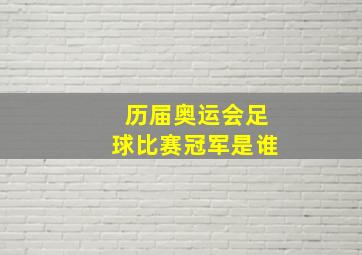 历届奥运会足球比赛冠军是谁